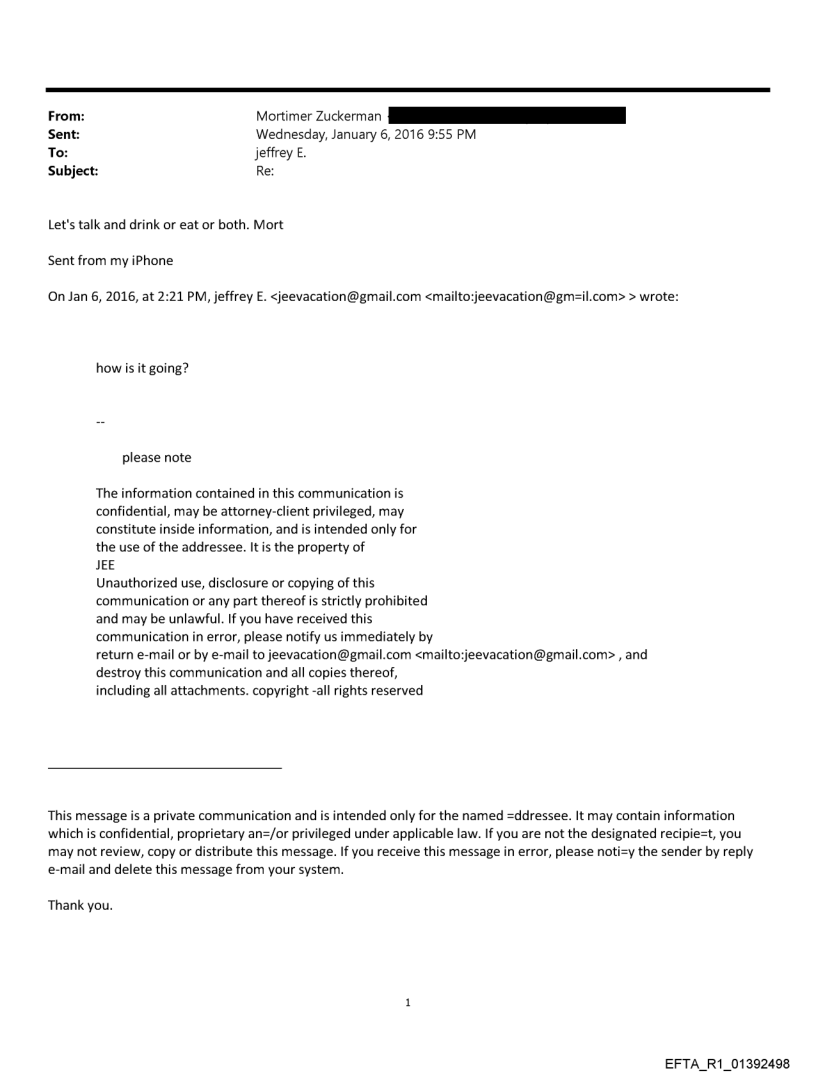 From: Mortimer Zuckerman
Sent: Wednesday, January 6, 2016 9:55 PM
To: jeffrey E.
Subject: Re:

Let's talk and drink or eat or both. Mort

Sent from my iPhone

On Jan 6, 2016, at 2:21 PM, jeffrey E. <jeevacation@gmail.com <mailto:jeevacation@gm=il.com> > wrote:

how is it going?

--

please note

The information contained in this communication is confidential, may be attorney-client privileged, may constitute inside information, and is intended only for the use of the addressee. It is the property of JEE
Unauthorized use, disclosure or copying of this communication or any part thereof is strictly prohibited and may be unlawful. If you have received this communication in error, please notify us immediately by return e-mail or by e-mail to jeevacation@gmail.com <mailto:jeevacation@gmail.com> , and destroy this communication and all copies thereof, including all attachments. copyright -all rights reserved

This message is a private communication and is intended only for the named =ddressee. It may contain information which is confidential, proprietary an=/or privileged under applicable law. If you are not the designated recipie=t, you may not review, copy or distribute this message. If you receive this message in error, please noti=y the sender by reply e-mail and delete this message from your system.

Thank you.

1

EFTA_R1_01392498